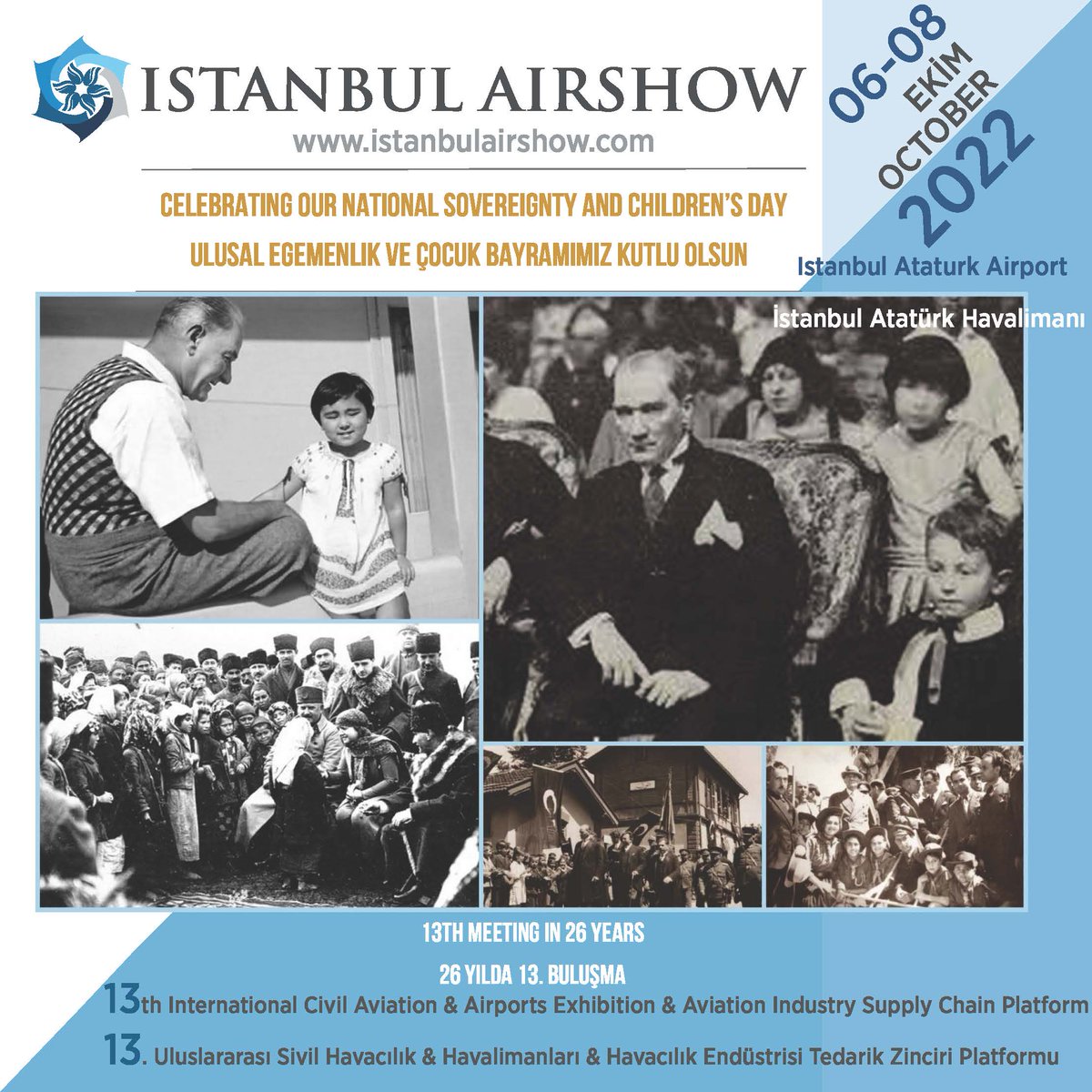 ISTANBUL AIRSHOW
www.istanbulairshow.com

06-08
EKİM
OCTOBER
2022

CELEBRATING OUR NATIONAL SOVEREIGNTY AND CHILDREN'S DAY
ULUSAL EGEMENLIK VE ÇOCUK BAYRAMIMIZ KUTLU OLSUN

Istanbul Ataturk Airport
İstanbul Atatürk Havalimanı

13TH MEETING IN 26 YEARS
26 YILDA 13. BULUŞMA

13th International Civil Aviation & Airports Exhibition & Aviation Industry Supply Chain Platform
13. Uluslararası Sivil Havacılık & Havalimanları & Havacılık Endüstrisi Tedarik Zinciri Platformu